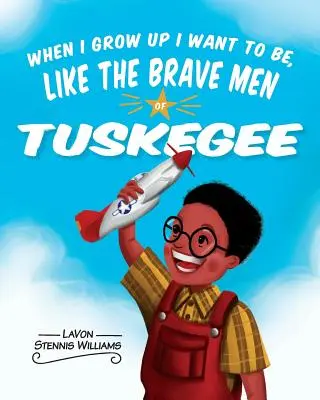 WHEN I GROW UP I WANT TO BE,
LIKE THE BRAVE MEN
OF
TUSKEGEE

LAVON
STENNIS WILLIAMS